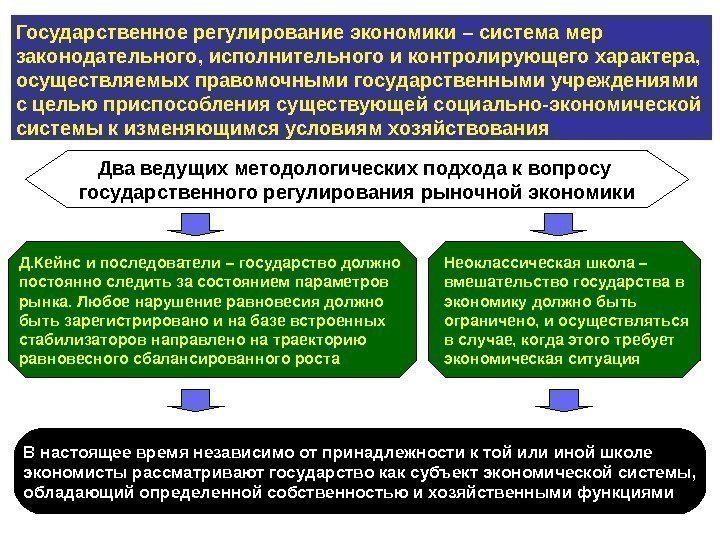 Государственное регулирование экономики – система мер законодательного, исполнительного и контролирующего характера, осуществляемых правомочными государственными учреждениями с целью приспособления существующей социально-экономической системы к изменяющимся условиям хозяйствования

Два ведущих методологических подхода к вопросу государственного регулирования рыночной экономики

Д.Кейнс и последователи – государство должно постоянно следить за состоянием параметров рынка. Любое нарушение равновесия должно быть зарегистрировано и на базе встроенных стабилизаторов направлено на траекторию равновесного сбалансированного роста

Неоклассическая школа – вмешательство государства в экономику должно быть ограничено, и осуществляться в случае, когда этого требует экономическая ситуация

В настоящее время независимо от принадлежности к той или иной школе экономисты рассматривают государство как субъект экономической системы, обладающий определенной собственностью и хозяйственными функциями